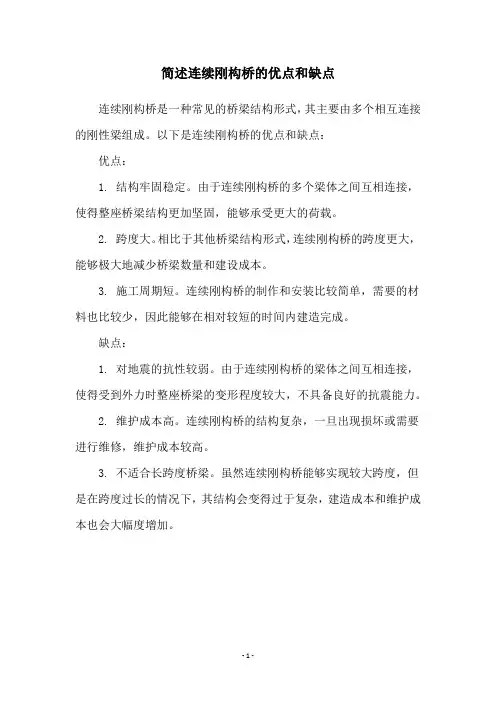 简述连续刚构桥的优点和缺点

连续刚构桥是一种常见的桥梁结构形式，其主要由多个相互连接的刚性梁组成。以下是连续刚构桥的优点和缺点：

优点：

1. 结构牢固稳定。由于连续刚构桥的多个梁体之间互相连接，使得整座桥梁结构更加坚固，能够承受更大的荷载。

2. 跨度大。相比于其他桥梁结构形式，连续刚构桥的跨度更大，能够极大地减少桥梁数量和建设成本。

3. 施工周期短。连续刚构桥的制作和安装比较简单，需要的材料也比较少，因此能够在相对较短的时间内建造完成。

缺点：

1. 对地震的抗性较弱。由于连续刚构桥的梁体之间互相连接，使得受到外力时整座桥梁的变形程度较大，不具备良好的抗震能力。

2. 维护成本高。连续刚构桥的结构复杂，一旦出现损坏或需要进行维修，维护成本较高。

3. 不适合长跨度桥梁。虽然连续刚构桥能够实现较大跨度，但是在跨度过长的情况下，其结构会变得过于复杂，建造成本和维护成本也会大幅度增加。

- 1 -